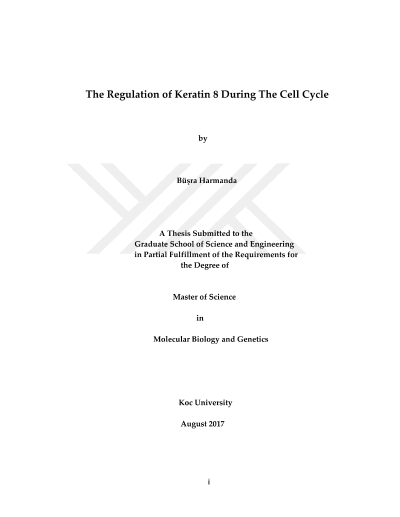 The Regulation of Keratin 8 During The Cell Cycle

by

Büşra Harmanda

A Thesis Submitted to the
Graduate School of Science and Engineering
in Partial Fulfillment of the Requirements for
the Degree of

Master of Science

in

Molecular Biology and Genetics

Koc University

August 2017

i